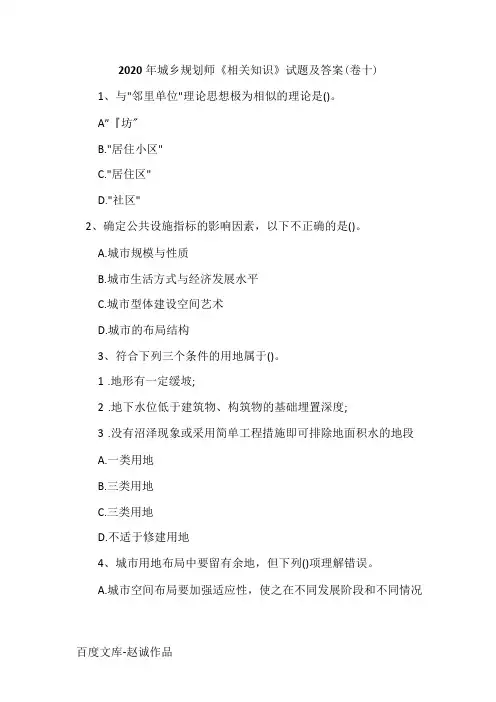 2020年城乡规划师《相关知识》试题及答案(卷十)

1、与"邻里单位"理论思想极为相似的理论是()。

A"『坊"

B."居住小区"

C."居住区"

D."社区"

2、确定公共设施指标的影响因素，以下不正确的是()。

A.城市规模与性质

B.城市生活方式与经济发展水平

C.城市型体建设空间艺术

D.城市的布局结构

3、符合下列三个条件的用地属于()。

1 .地形有一定缓坡;

2 .地下水位低于建筑物、构筑物的基础埋置深度;

3 .没有沼泽现象或采用简单工程措施即可排除地面积水的地段

A.一类用地

B.三类用地

C.三类用地

D.不适于修建用地

4、城市用地布局中要留有余地，但下列()项理解错误。

A.城市空间布局要加强适应性，使之在不同发展阶段和不同情况

百度文库-赵诚作品